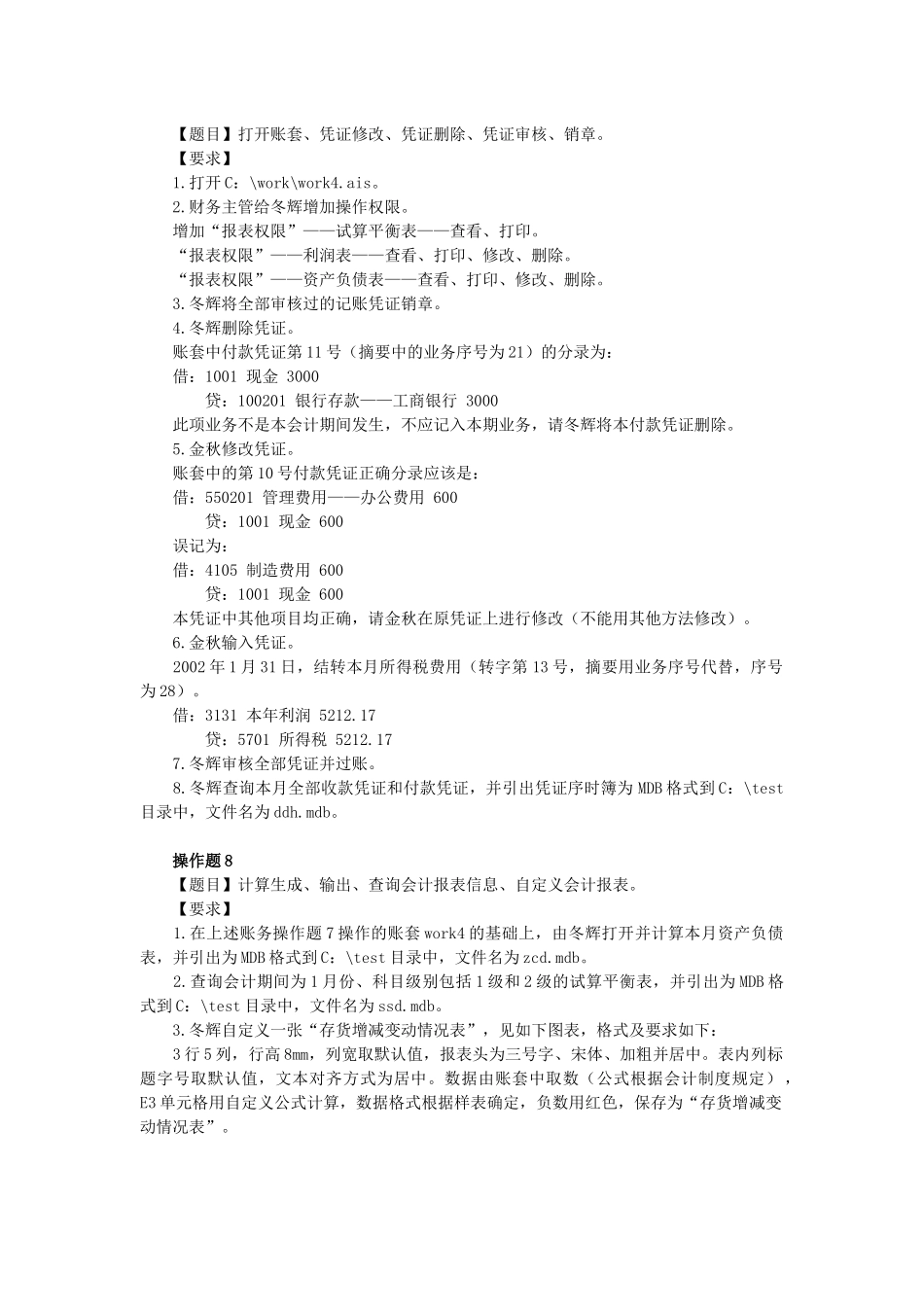 【题目】打开账套、凭证修改、凭证删除、凭证审核、销章。
【要求】
1.打开C：\work\work4.ais。
2.财务主管给冬辉增加操作权限。
增加“报表权限”——试算平衡表——查看、打印。
“报表权限”——利润表——查看、打印、修改、删除。
“报表权限”——资产负债表——查看、打印、修改、删除。
3.冬辉将全部审核过的记账凭证销章。
4.冬辉删除凭证。
账套中付款凭证第11号（摘要中的业务序号为21）的分录为：
借：1001 现金 3000
贷：100201 银行存款——工商银行 3000
此项业务不是本会计期间发生，不应记入本期业务，请冬辉将本付款凭证删除。
5.金秋修改凭证。
账套中的第10号付款凭证正确分录应该是：
借：550201 管理费用——办公费用 600
贷：1001 现金 600
误记为：
借：4105 制造费用 600
贷：1001 现金 600
本凭证中其他项目均正确，请金秋在原凭证上进行修改（不能用其他方法修改）。
6.金秋输入凭证。
2002年1月31日，结转本月所得税费用（转字第13号，摘要用业务序号代替，序号为28）。
借：3131 本年利润 5212.17
贷：5701 所得税 5212.17
7.冬辉审核全部凭证并过账。
8.冬辉查询本月全部收款凭证和付款凭证，并引出凭证序时簿为MDB格式到C：\test目录中，文件名为ddh.mdb。

操作题8
【题目】计算生成、输出、查询会计报表信息、自定义会计报表。
【要求】
1.在上述账务操作题7操作的账套work4的基础上，由冬辉打开并计算本月资产负债表，并引出为MDB格式到C：\test目录中，文件名为zcd.mdb。
2.查询会计期间为1月份、科目级别包括1级和2级的试算平衡表，并引出为MDB格式到C：\test目录中，文件名为ssd.mdb。
3.冬辉自定义一张“存货增减变动情况表”，见如下图表，格式及要求如下：
3行5列，行高8mm，列宽取默认值，报表头为三号字、宋体、加粗并居中。表内列标题字号取默认值，文本对齐方式为居中。数据由账套中取数（公式根据会计制度规定），E3单元格用自定义公式计算，数据格式根据样表确定，负数用红色，保存为“存货增减变动情况表”。